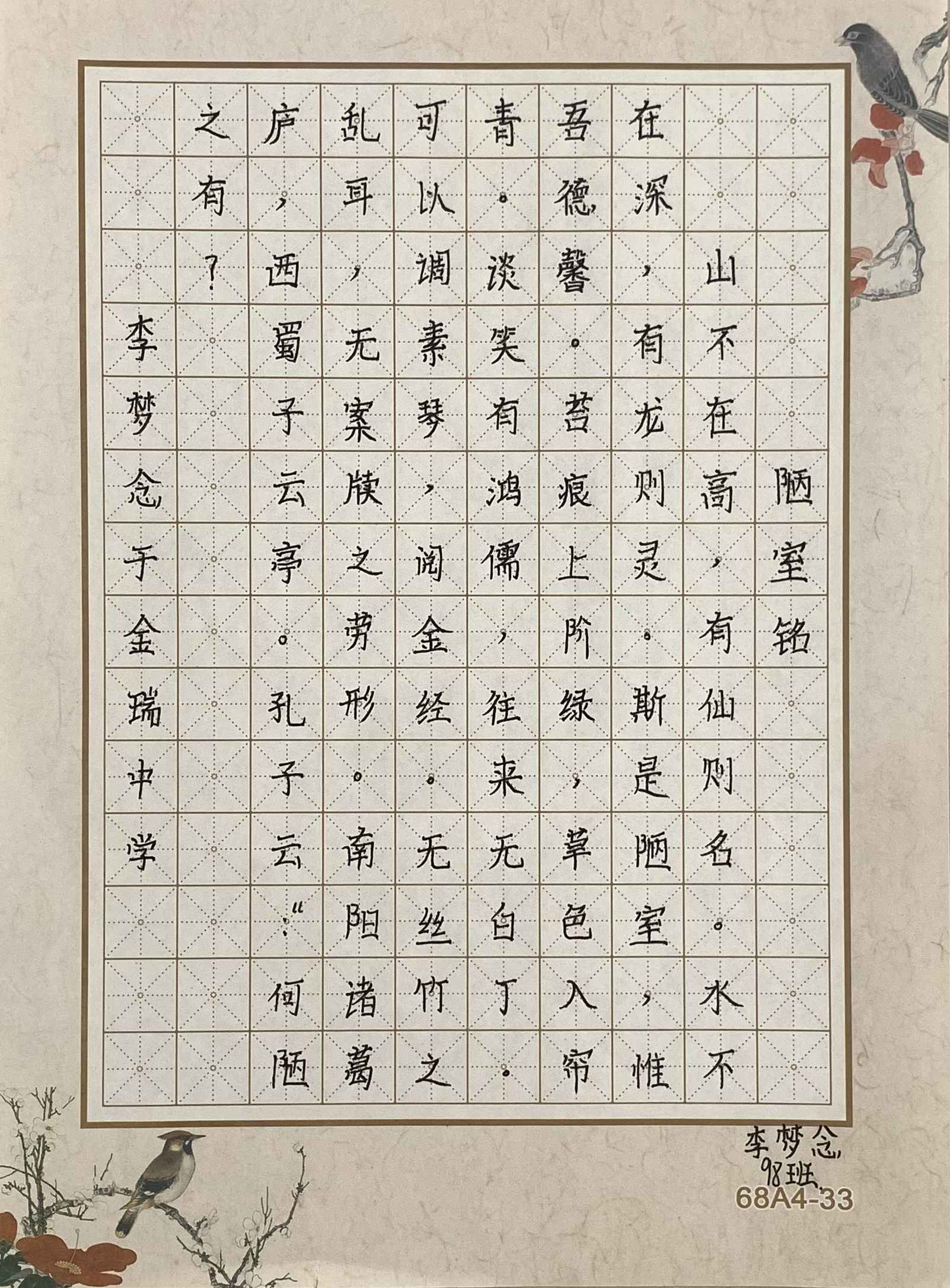 陋室铭

山不在高，有仙则名。水不在深，有龙则灵。斯是陋室，惟吾德馨。苔痕上阶绿，草色入帘青。谈笑有鸿儒，往来无白丁。可以调素琴，阅金经。无丝竹之乱耳，无案牍之劳形。南阳诸葛庐，西蜀子云亭。孔子云：“何陋之有？

李梦念于金瑞中学

李梦念
98班
68A4-33